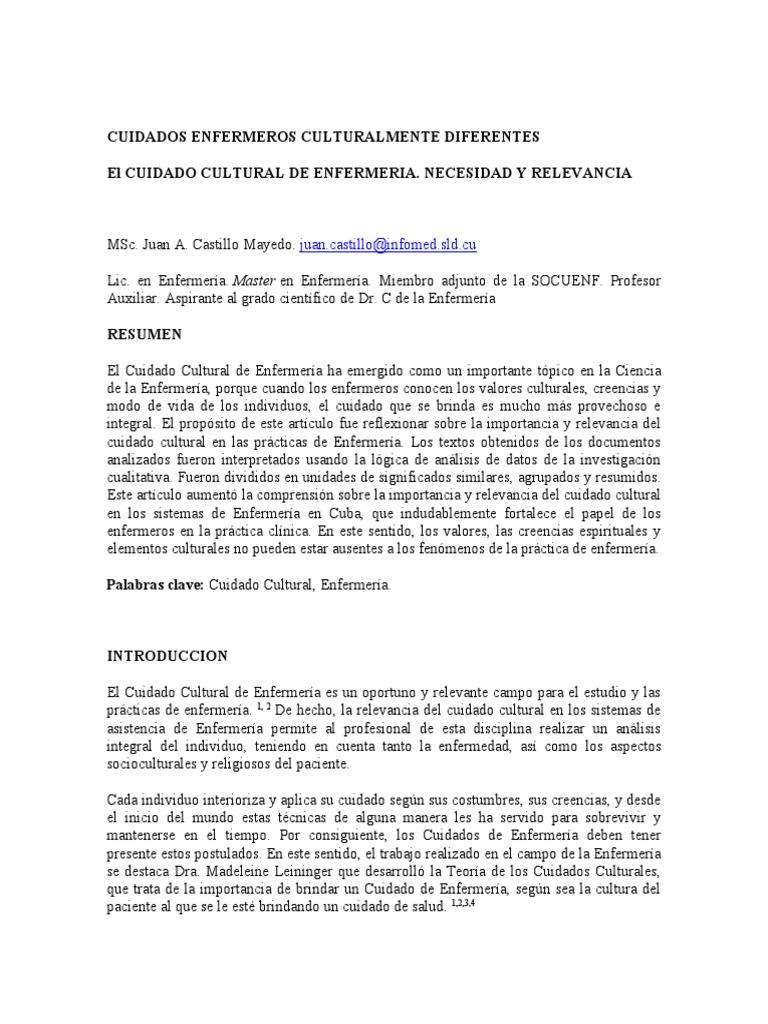 CUIDADOS ENFERMEROS CULTURALMENTE DIFERENTES

El CUIDADO CULTURAL DE ENFERMERIA. NECESIDAD Y RELEVANCIA

MSc. Juan A. Castillo Mayedo. juan.castillo@infomed.sld.cu

Lic. en Enfermería. Master en Enfermería. Miembro adjunto de la SOCUENF. Profesor Auxiliar. Aspirante al grado científico de Dr. C de la Enfermería

RESUMEN

El Cuidado Cultural de Enfermería ha emergido como un importante tópico en la Ciencia de la Enfermería, porque cuando los enfermeros conocen los valores culturales, creencias y modo de vida de los individuos, el cuidado que se brinda es mucho más provechoso e integral. El propósito de este artículo fue reflexionar sobre la importancia y relevancia del cuidado cultural en las prácticas de Enfermería. Los textos obtenidos de los documentos analizados fueron interpretados usando la lógica de análisis de datos de la investigación cualitativa. Fueron divididos en unidades de significados similares, agrupados y resumidos. Este artículo aumentó la comprensión sobre la importancia y relevancia del cuidado cultural en los sistemas de Enfermería en Cuba, que indudablemente fortalece el papel de los enfermeros en la práctica clínica. En este sentido, los valores, las creencias espirituales y elementos culturales no pueden estar ausentes a los fenómenos de la práctica de enfermería.

Palabras clave: Cuidado Cultural, Enfermería.

INTRODUCCION

El Cuidado Cultural de Enfermería es un oportuno y relevante campo para el estudio y las prácticas de enfermería. $^{1, 2}$ De hecho, la relevancia del cuidado cultural en los sistemas de asistencia de Enfermería permite al profesional de esta disciplina realizar un análisis integral del individuo, teniendo en cuenta tanto la enfermedad, así como los aspectos socioculturales y religiosos del paciente.

Cada individuo interioriza y aplica su cuidado según sus costumbres, sus creencias, y desde el inicio del mundo estas técnicas de alguna manera les ha servido para sobrevivir y mantenerse en el tiempo. Por consiguiente, los Cuidados de Enfermería deben tener presente estos postulados. En este sentido, el trabajo realizado en el campo de la Enfermería se destaca Dra. Madeleine Leininger que desarrolló la Teoría de los Cuidados Culturales, que trata de la importancia de brindar un Cuidado de Enfermería, según sea la cultura del paciente al que se le esté brindando un cuidado de salud. $^{1,2,3,4}$